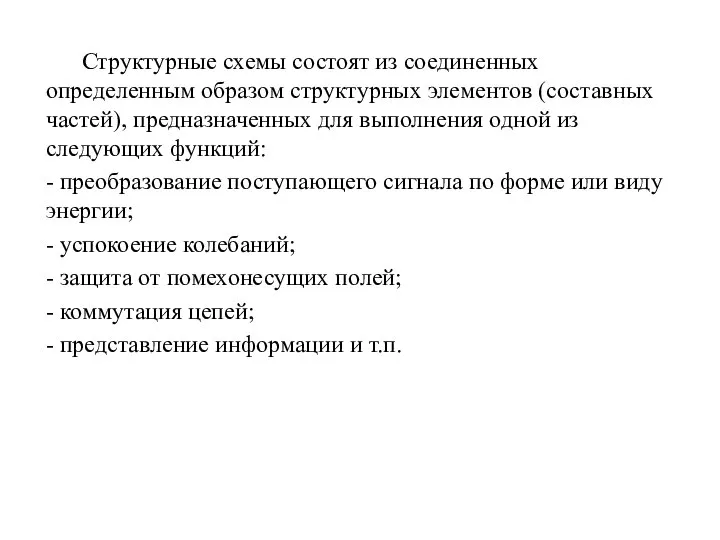 Структурные схемы состоят из соединенных определенным образом структурных элементов (составных частей), предназначенных для выполнения одной из следующих функций:

- преобразование поступающего сигнала по форме или виду энергии;

- успокоение колебаний;

- защита от помехонесущих полей;

- коммутация цепей;

- представление информации и т.п.